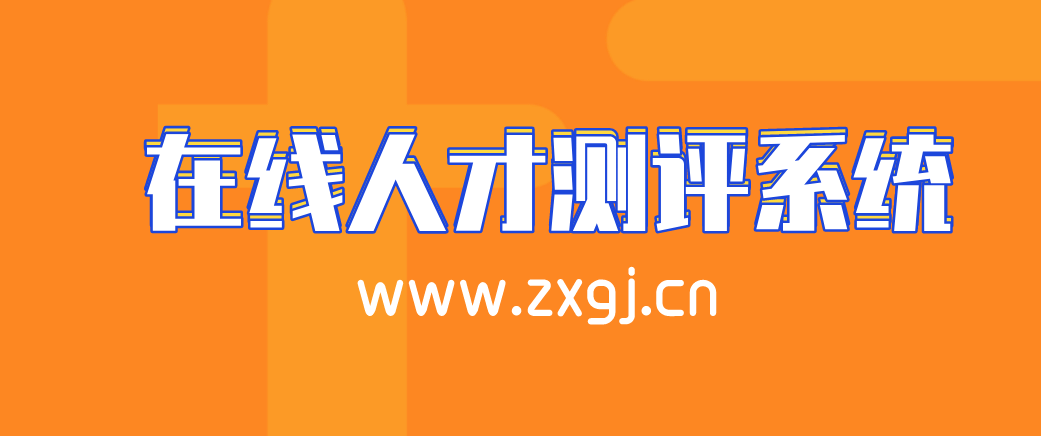 在线人才测评系统

www.zxgj.cn